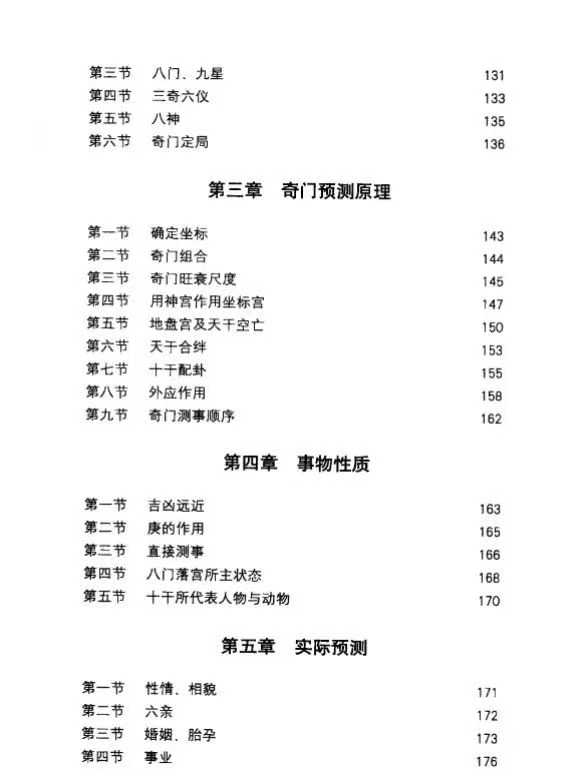 第三节　八门、九星　131
第四节　三奇六仪　133
第五节　八神　135
第六节　奇门定局　136

第三章　奇门预测原理

第一节　确定坐标　143
第二节　奇门组合　144
第三节　奇门旺衰尺度　145
第四节　用神宫作用坐标宫　147
第五节　地盘宫及天干空亡　150
第六节　天干合绊　153
第七节　十干配卦　155
第八节　外应作用　158
第九节　奇门测事顺序　162

第四章　事物性质

第一节　吉凶远近　163
第二节　庚的作用　165
第三节　直接测事　166
第四节　八门落宫所主状态　168
第五节　十干所代表人物与动物　170

第五章　实际预测

第一节　性情、相貌　171
第二节　六亲　172
第三节　婚姻、胎孕　173
第四节　事业　176